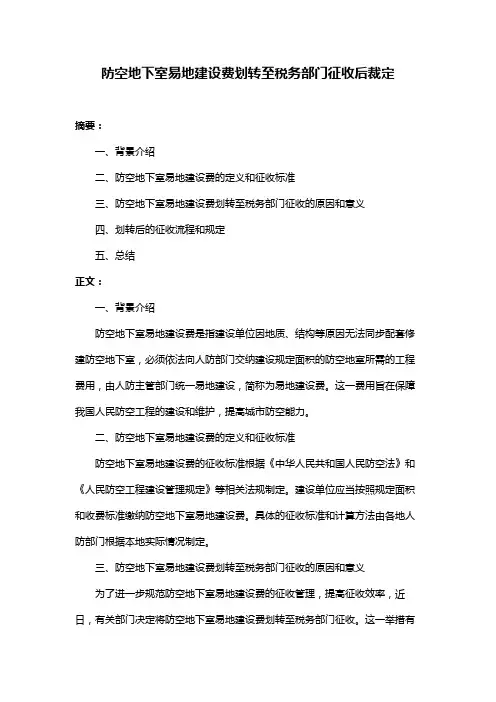 防空地下室易地建设费划转至税务部门征收后裁定

摘要：

一、背景介绍

二、防空地下室易地建设费的定义和征收标准

三、防空地下室易地建设费划转至税务部门征收的原因和意义

四、划转后的征收流程和规定

五、总结

正文：

一、背景介绍

防空地下室易地建设费是指建设单位因地质、结构等原因无法同步配套修建防空地下室，必须依法向人防部门交纳建设规定面积的防空地室所需的工程费用，由人防主管部门统一易地建设，简称为易地建设费。这一费用旨在保障我国人民防空工程的建设和维护，提高城市防空能力。

二、防空地下室易地建设费的定义和征收标准

防空地下室易地建设费的征收标准根据《中华人民共和国人民防空法》和《人民防空工程建设管理规定》等相关法规制定。建设单位应当按照规定面积和收费标准缴纳防空地下室易地建设费。具体的征收标准和计算方法由各地人防部门根据本地实际情况制定。

三、防空地下室易地建设费划转至税务部门征收的原因和意义

为了进一步规范防空地下室易地建设费的征收管理，提高征收效率，近日，有关部门决定将防空地下室易地建设费划转至税务部门征收。这一举措有